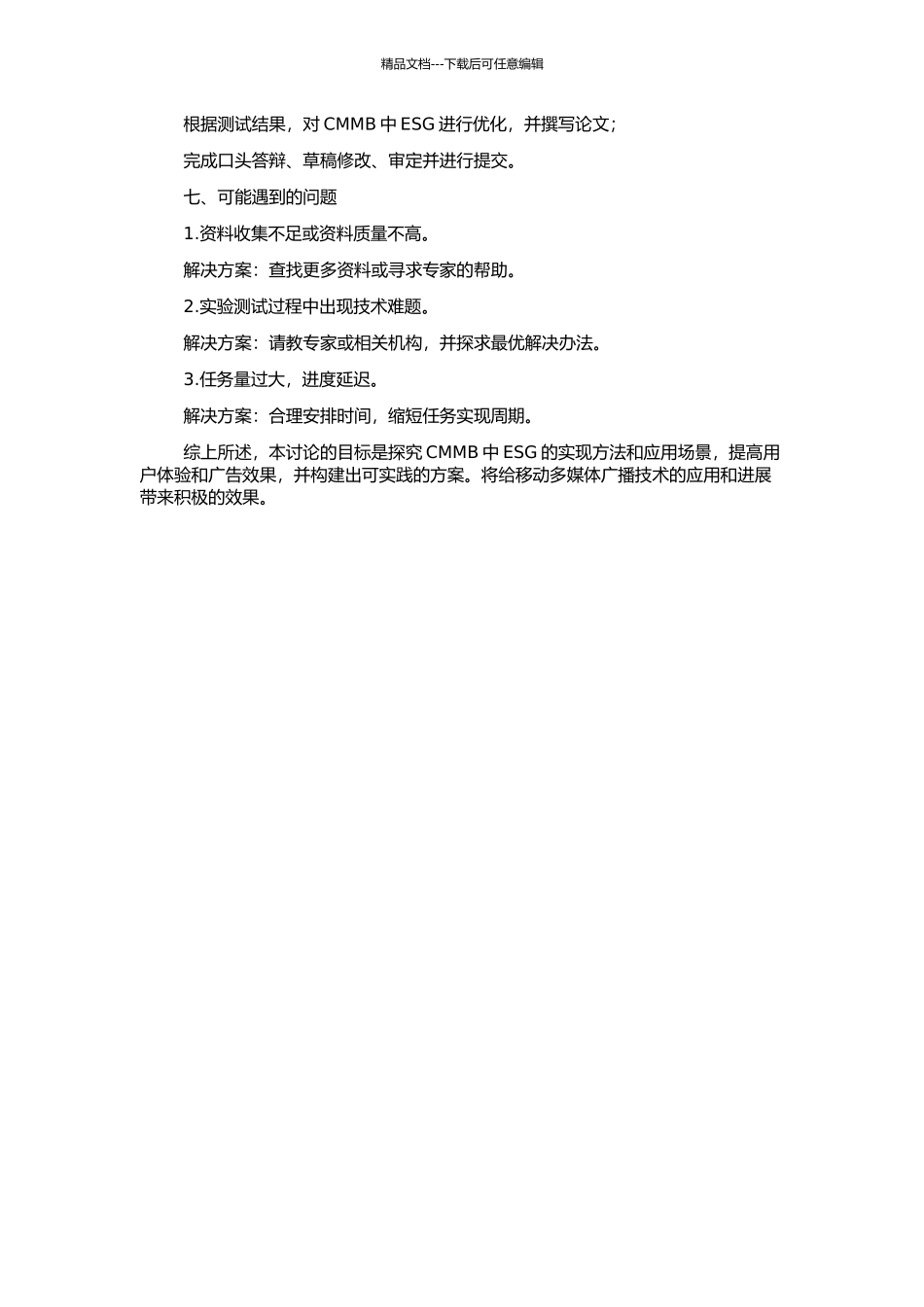 精品文档---下载后可任意编辑

根据测试结果，对 CMMB 中 ESG 进行优化，并撰写论文；

完成口头答辩、草稿修改、审定并进行提交。

七、可能遇到的问题

1.资料收集不足或资料质量不高。

解决方案：查找更多资料或寻求专家的帮助。

2.实验测试过程中出现技术难题。

解决方案：请教专家或相关机构，并探求最优解决办法。

3.任务量过大，进度延迟。

解决方案：合理安排时间，缩短任务实现周期。

综上所述，本讨论的目标是探究 CMMB 中 ESG 的实现方法和应用场景，提高用户体验和广告效果，并构建出可实践的方案。将给移动多媒体广播技术的应用和进展带来积极的效果。